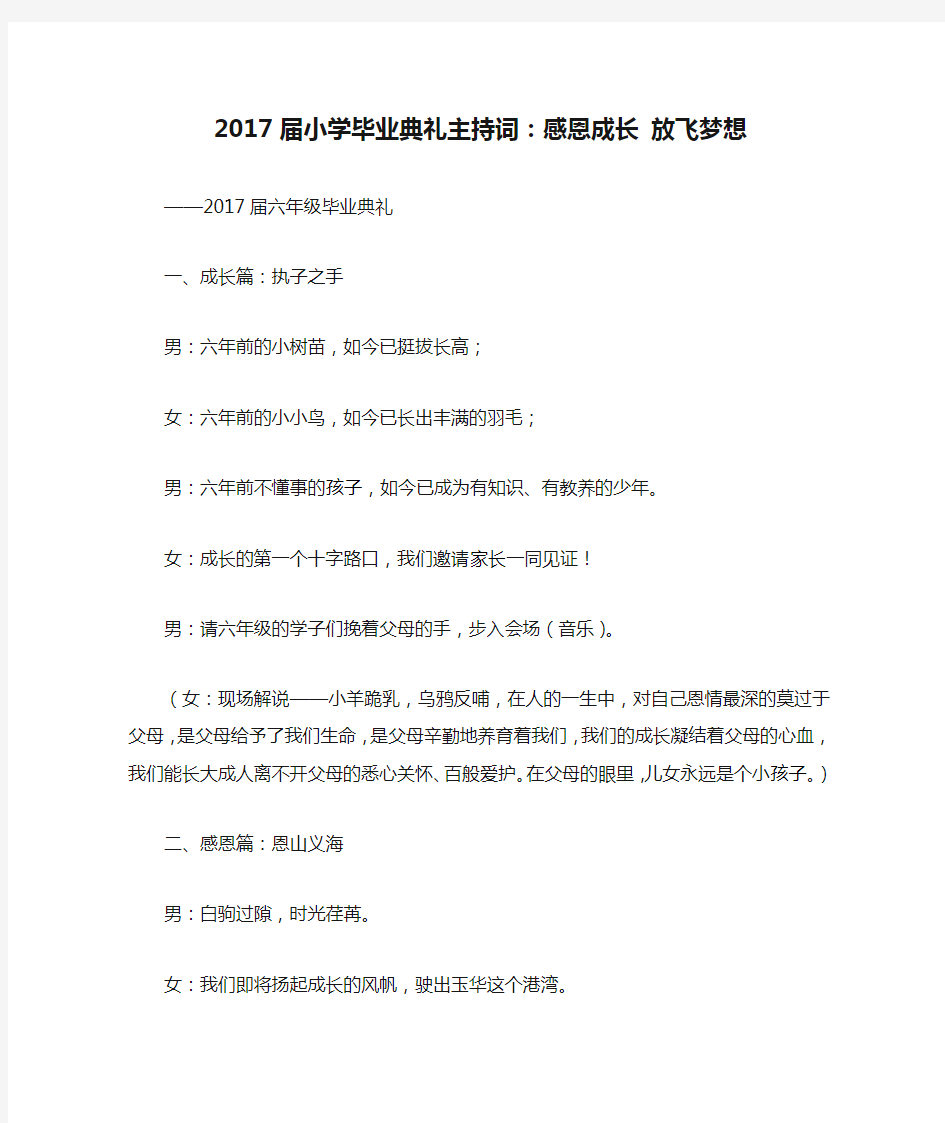 2017届小学毕业典礼主持词：感恩成长 放飞梦想

——2017届六年级毕业典礼

一、成长篇：执子之手

男：六年前的小树苗，如今已挺拔长高；

女：六年前的小小鸟，如今已长出丰满的羽毛；

男：六年前不懂事的孩子，如今已成为有知识、有教养的少年。

女：成长的第一个十字路口，我们邀请家长一同见证！

男：请六年级的学子们挽着父母的手，步入会场（音乐）。

（女：现场解说——小羊跪乳，乌鸦反哺，在人的一生中，对自己恩情最深的莫过于父母，是父母给予了我们生命，是父母辛勤地养育着我们，我们的成长凝结着父母的心血，我们能长大成人离不开父母的悉心关怀、百般爱护。在父母的眼里，儿女永远是个小孩子。）

二、感恩篇：恩山义海

男：白驹过隙，时光荏苒。

女：我们即将扬起成长的风帆，驶出玉华这个港湾。